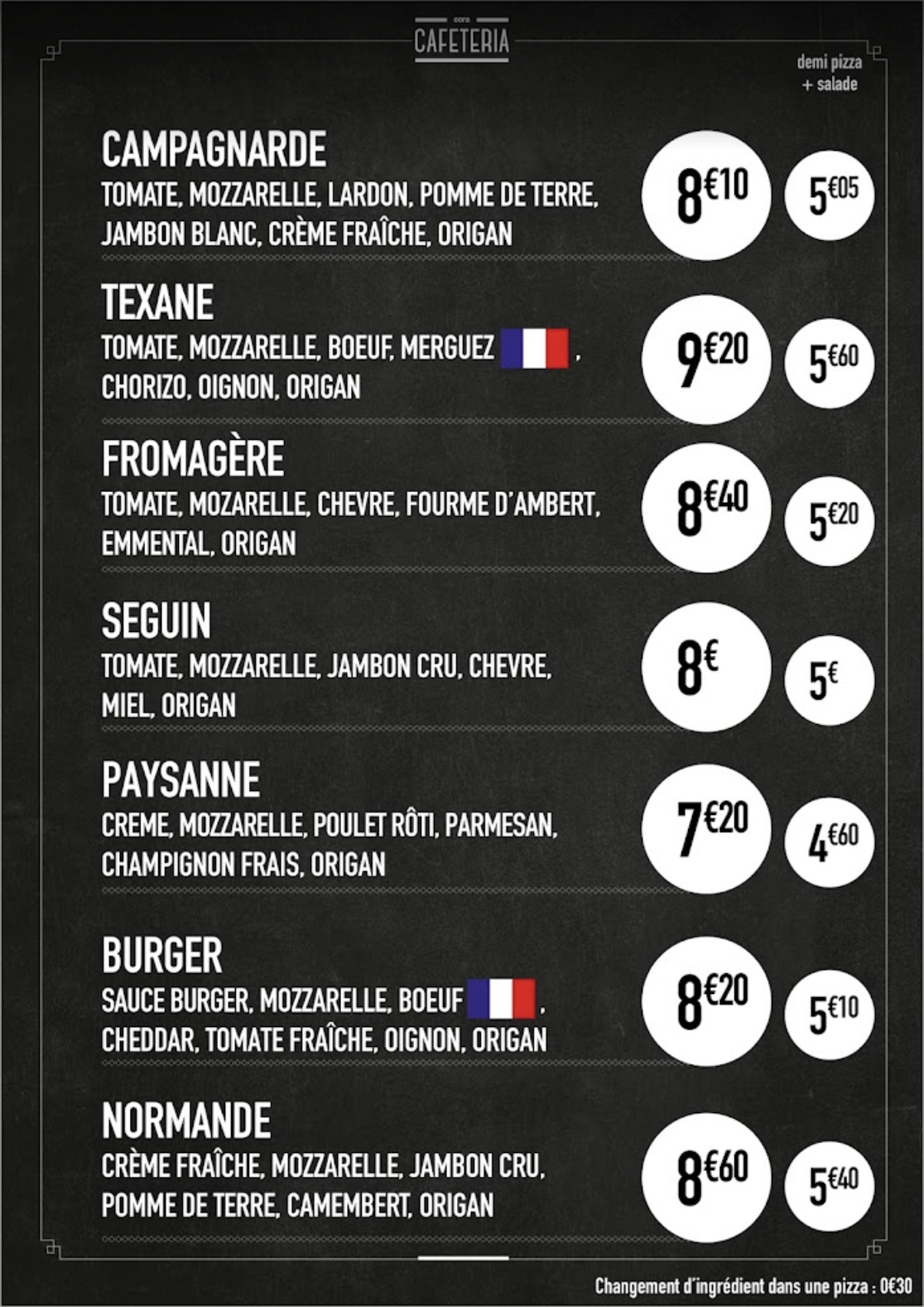 cora
CAFETERIA

demi pizza
+ salade

CAMPAGNARDE
TOMATE, MOZZARELLE, LARDON, POMME DE TERRE, JAMBON BLANC, CRÈME FRAÎCHE, ORIGAN

8€10
5€05

TEXANE
TOMATE, MOZZARELLE, BOEUF, MERGUEZ , CHORIZO, OIGNON, ORIGAN

9€20
5€60

FROMAGÈRE
TOMATE, MOZARELLE, CHEVRE, FOURME D'AMBERT, EMMENTAL, ORIGAN

8€40
5€20

SEGUIN
TOMATE, MOZZARELLE, JAMBON CRU, CHEVRE, MIEL, ORIGAN

8€
5€

PAYSANNE
CREME, MOZZARELLE, POULET RÔTI, PARMESAN, CHAMPIGNON FRAIS, ORIGAN

7€20
4€60

BURGER
SAUCE BURGER, MOZZARELLE, BOEUF , CHEDDAR, TOMATE FRAÎCHE, OIGNON, ORIGAN

8€20
5€10

NORMANDE
CRÈME FRAÎCHE, MOZZARELLE, JAMBON CRU, POMME DE TERRE, CAMEMBERT, ORIGAN

8€60
5€40

Changement d'ingrédient dans une pizza : 0€30